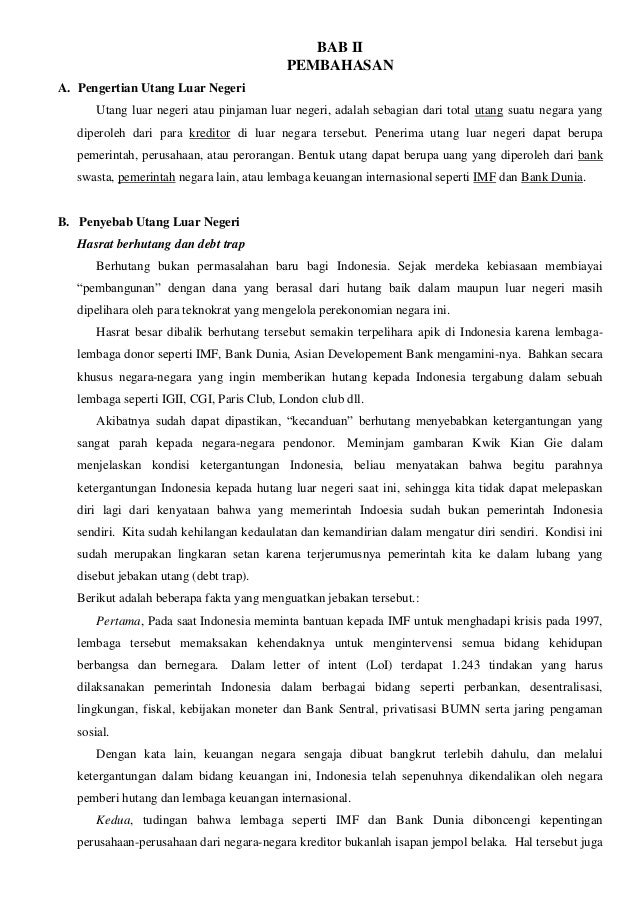 BAB II
PEMBAHASAN

A. Pengertian Utang Luar Negeri

Utang luar negeri atau pinjaman luar negeri, adalah sebagian dari total utang suatu negara yang diperoleh dari para kreditor di luar negara tersebut. Penerima utang luar negeri dapat berupa pemerintah, perusahaan, atau perorangan. Bentuk utang dapat berupa uang yang diperoleh dari bank swasta, pemerintah negara lain, atau lembaga keuangan internasional seperti IMF dan Bank Dunia.

B. Penyebab Utang Luar Negeri

Hasrat berhutang dan debt trap

Berhutang bukan permasalahan baru bagi Indonesia. Sejak merdeka kebiasaan membiayai "pembangunan" dengan dana yang berasal dari hutang baik dalam maupun luar negeri masih dipelihara oleh para teknokrat yang mengelola perekonomian negara ini.

Hasrat besar dibalik berhutang tersebut semakin terpelihara apik di Indonesia karena lembaga-lembaga donor seperti IMF, Bank Dunia, Asian Developement Bank mengamini-nya. Bahkan secara khusus negara-negara yang ingin memberikan hutang kepada Indonesia tergabung dalam sebuah lembaga seperti IGII, CGI, Paris Club, London club dll.

Akibatnya sudah dapat dipastikan, "kecanduan" berhutang menyebabkan ketergantungan yang sangat parah kepada negara-negara pendonor. Meminjam gambaran Kwik Kian Gie dalam menjelaskan kondisi ketergantungan Indonesia, beliau menyatakan bahwa begitu parahnya ketergantungan Indonesia kepada hutang luar negeri saat ini, sehingga kita tidak dapat melepaskan diri lagi dari kenyataan bahwa yang memerintah Indoesia sudah bukan pemerintah Indonesia sendiri. Kita sudah kehilangan kedaulatan dan kemandirian dalam mengatur diri sendiri. Kondisi ini sudah merupakan lingkaran setan karena terjerumusnya pemerintah kita ke dalam lubang yang disebut jebakan utang (debt trap).

Berikut adalah beberapa fakta yang menguatkan jebakan tersebut.:

Pertama, Pada saat Indonesia meminta bantuan kepada IMF untuk menghadapi krisis pada 1997, lembaga tersebut memaksakan kehendaknya untuk mengintervensi semua bidang kehidupan berbangsa dan bernegara. Dalam letter of intent (LoI) terdapat 1.243 tindakan yang harus dilaksanakan pemerintah Indonesia dalam berbagai bidang seperti perbankan, desentralisasi, lingkungan, fiskal, kebijakan moneter dan Bank Sentral, privatisasi BUMN serta jaring pengaman sosial.

Dengan kata lain, keuangan negara sengaja dibuat bangkrut terlebih dahulu, dan melalui ketergantungan dalam bidang keuangan ini, Indonesia telah sepenuhnya dikendalikan oleh negara pemberi hutang dan lembaga keuangan internasional.

Kedua, tudingan bahwa lembaga seperti IMF dan Bank Dunia diboncengi kepentingan perusahaan-perusahaan dari negara-negara kreditor bukanlah isapan jempol belaka. Hal tersebut juga